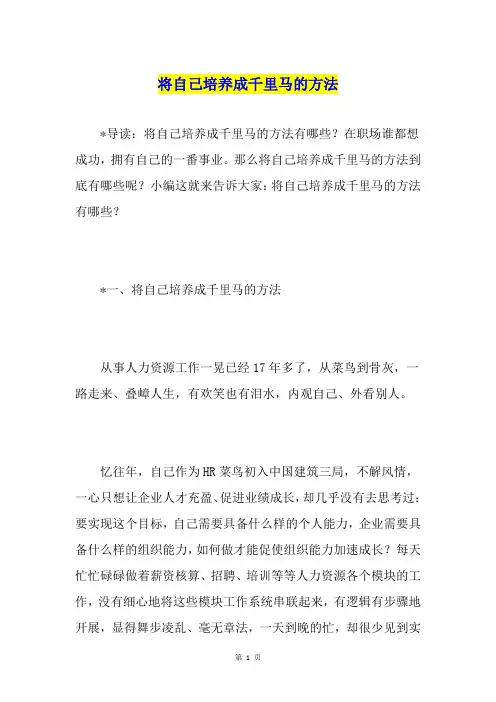 将自己培养成千里马的方法

*导读：将自己培养成千里马的方法有哪些？在职场谁都想成功，拥有自己的一番事业。那么将自己培养成千里马的方法到底有哪些呢？小编这就来告诉大家：将自己培养成千里马的方法有哪些？

*一、将自己培养成千里马的方法

从事人力资源工作一晃已经17年多了，从菜鸟到骨灰，一路走来、叠嶂人生，有欢笑也有泪水，内观自己、外看别人。

忆往年，自己作为HR菜鸟初入中国建筑三局，不解风情，一心只想让企业人才充盈、促进业绩成长，却几乎没有去思考过：要实现这个目标，自己需要具备什么样的个人能力，企业需要具备什么样的组织能力，如何做才能促使组织能力加速成长？每天忙忙碌碌做着薪资核算、招聘、培训等等人力资源各个模块的工作，没有细心地将这些模块工作系统串联起来，有逻辑有步骤地开展，显得舞步凌乱、毫无章法，一天到晚的忙，却很少见到实

第 1 页